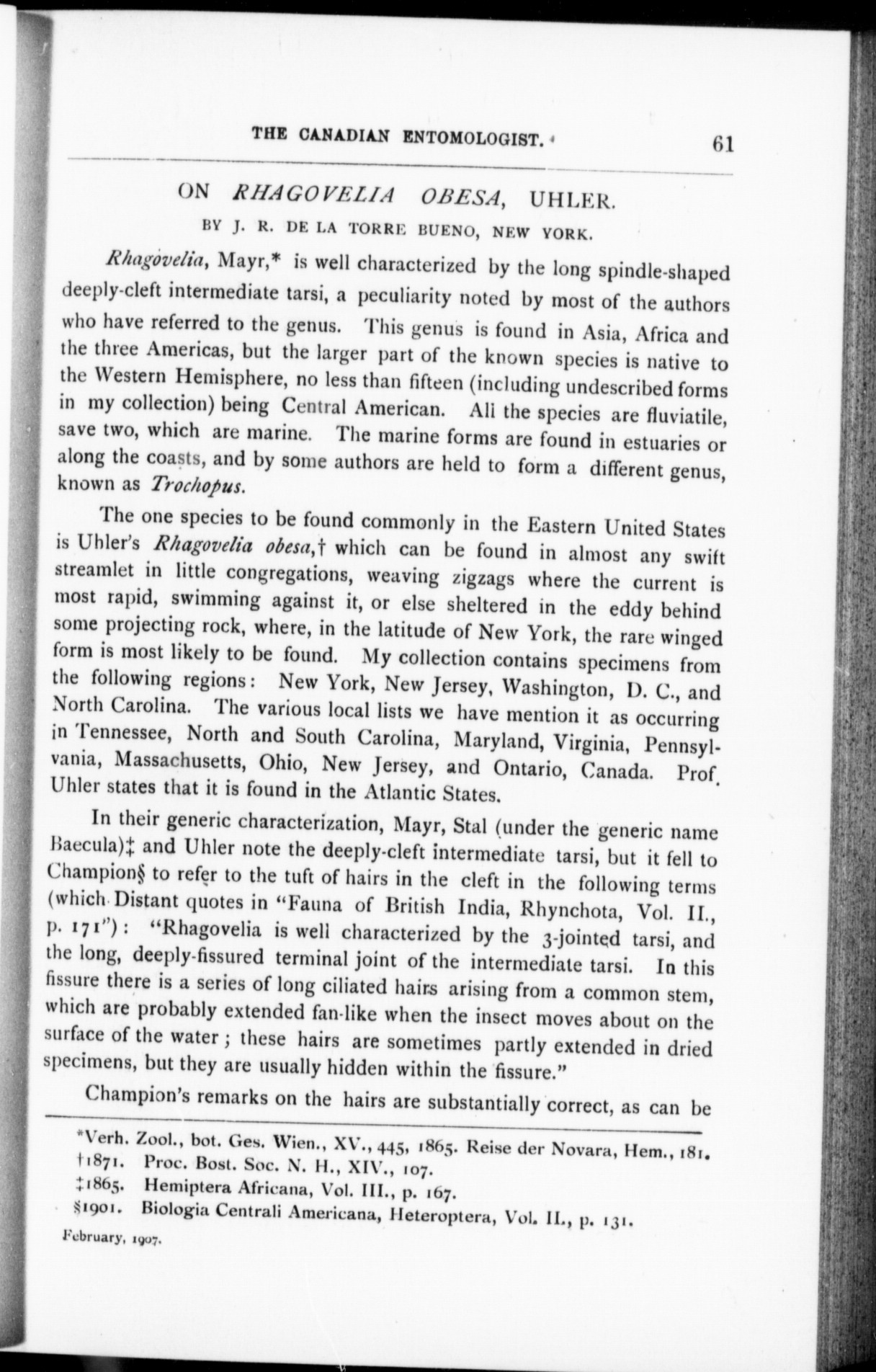 THE CANADIAN ENTOMOLOGIST. 61

ON RHAGOVELIA OBESA, UHLER.

BY J. R. DE LA TORRE BUENO, NEW YORK.

Rhagovelia, Mayr,* is well characterized by the long spindle-shaped deeply-cleft intermediate tarsi, a peculiarity noted by most of the authors who have referred to the genus. This genus is found in Asia, Africa and the three Americas, but the larger part of the known species is native to the Western Hemisphere, no less than fifteen (including undescribed forms in my collection) being Central American. All the species are fluviatile, save two, which are marine. The marine forms are found in estuaries or along the coasts, and by some authors are held to form a different genus, known as Trochopus.

The one species to be found commonly in the Eastern United States is Uhler's Rhagovelia obesa,† which can be found in almost any swift streamlet in little congregations, weaving zigzags where the current is most rapid, swimming against it, or else sheltered in the eddy behind some projecting rock, where, in the latitude of New York, the rare winged form is most likely to be found. My collection contains specimens from the following regions: New York, New Jersey, Washington, D. C., and North Carolina. The various local lists we have mention it as occurring in Tennessee, North and South Carolina, Maryland, Virginia, Pennsylvania, Massachusetts, Ohio, New Jersey, and Ontario, Canada. Prof. Uhler states that it is found in the Atlantic States.

In their generic characterization, Mayr, Stal (under the generic name Baecula)‡ and Uhler note the deeply-cleft intermediate tarsi, but it fell to Champion§ to refer to the tuft of hairs in the cleft in the following terms (which Distant quotes in "Fauna of British India, Rhynchota, Vol. II., p. 171"): "Rhagovelia is well characterized by the 3-jointed tarsi, and the long, deeply-fissured terminal joint of the intermediate tarsi. In this fissure there is a series of long ciliated hairs arising from a common stem, which are probably extended fan-like when the insect moves about on the surface of the water; these hairs are sometimes partly extended in dried specimens, but they are usually hidden within the fissure."

Champion's remarks on the hairs are substantially correct, as can be

*Verh. Zool., bot. Ges. Wien., XV., 445, 1865. Reise der Novara, Hem., 181.
†1871. Proc. Bost. Soc. N. H., XIV., 107.
‡1865. Hemiptera Africana, Vol. III., p. 167.
§1901. Biologia Centrali Americana, Heteroptera, Vol. II., p. 131.

February, 1907.